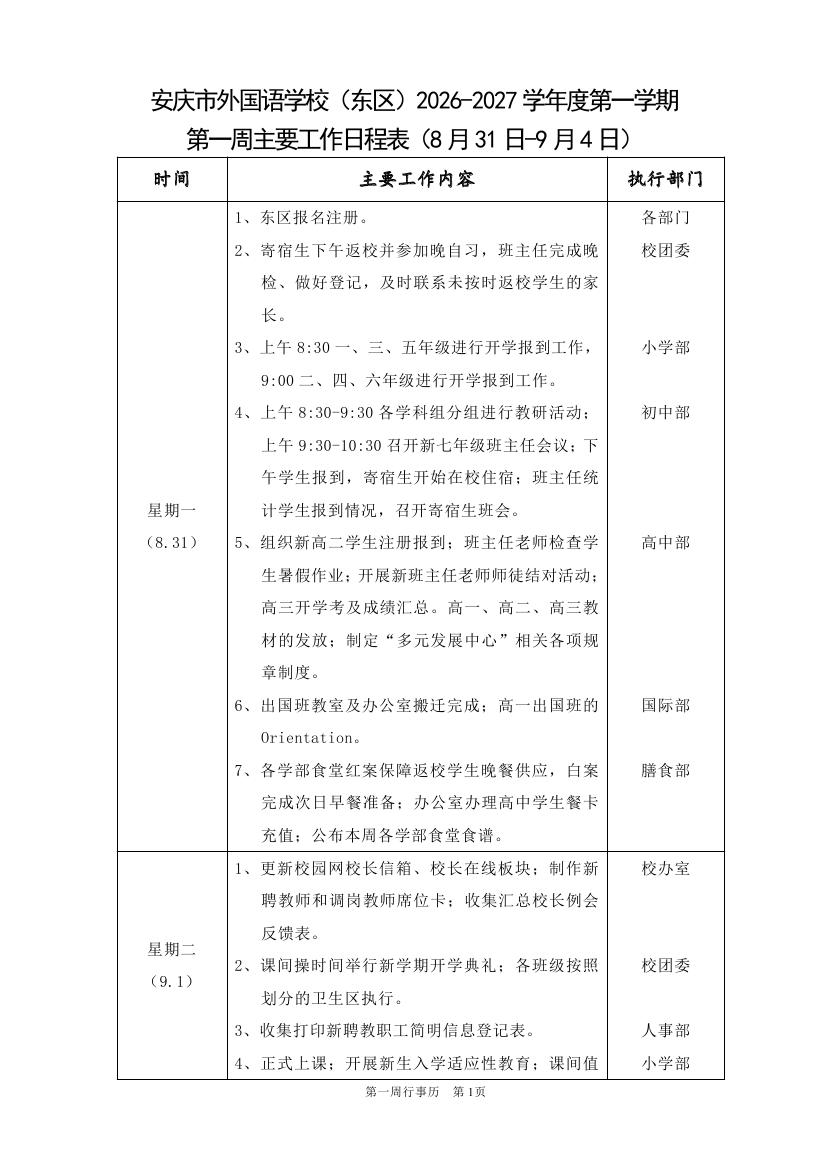 安庆市外国语学校（东区）2026-2027学年度第一学期
第一周主要工作日程表（8月31日-9月4日）

| 时间 | 主要工作内容 | 执行部门 |
|---|---|---|
| 星期一（8.31） | 1、东区报名注册。 | 各部门 |
|  | 2、寄宿生下午返校并参加晚自习，班主任完成晚检、做好登记，及时联系未按时返校学生的家长。 | 校团委 |
|  | 3、上午8:30一、三、五年级进行开学报到工作，9:00二、四、六年级进行开学报到工作。 | 小学部 |
|  | 4、上午8:30-9:30各学科组分组进行教研活动；上午9:30-10:30召开新七年级班主任会议；下午学生报到，寄宿生开始在校住宿；班主任统计学生报到情况，召开寄宿生班会。 | 初中部 |
|  | 5、组织新高二学生注册报到；班主任老师检查学生暑假作业；开展新班主任老师师徒结对活动；高三开学考及成绩汇总。高一、高二、高三教材的发放；制定“多元发展中心”相关各项规章制度。 | 高中部 |
|  | 6、出国班教室及办公室搬迁完成；高一出国班的Orientation。 | 国际部 |
|  | 7、各学部食堂红案保障返校学生晚餐供应，白案完成次日早餐准备；办公室办理高中学生餐卡充值；公布本周各学部食堂食谱。 | 膳食部 |
| 星期二（9.1） | 1、更新校园网校长信箱、校长在线板块；制作新聘教师和调岗教师席位卡；收集汇总校长例会反馈表。 | 校办室 |
|  | 2、课间操时间举行新学期开学典礼；各班级按照划分的卫生区执行。 | 校团委 |
|  | 3、收集打印新聘教职工简明信息登记表。 | 人事部 |
|  | 4、正式上课；开展新生入学适应性教育；课间值 | 小学部 |

第一周行事历 第1页